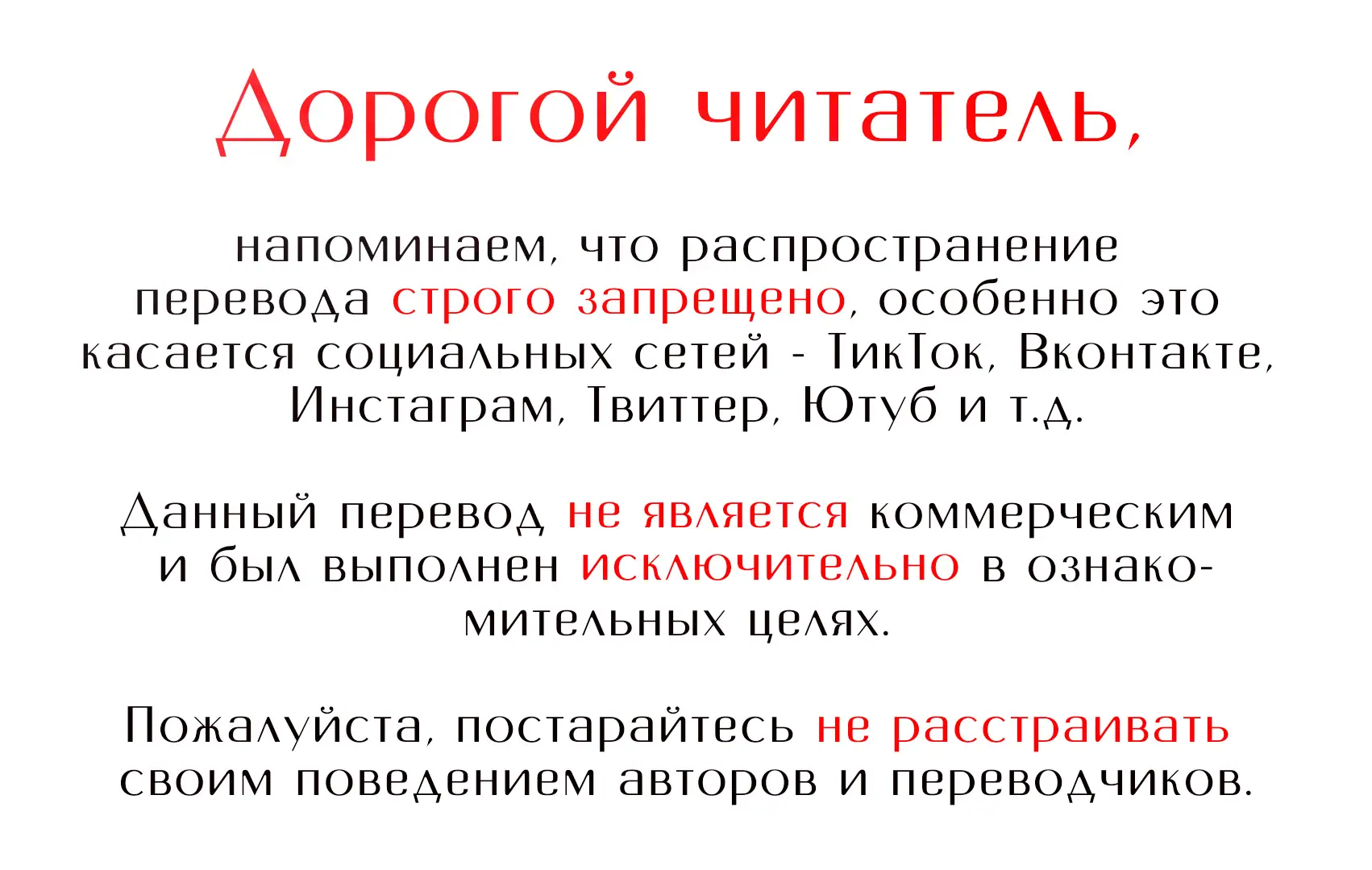 Дорогой читатель,

напоминаем, что распространение перевода строго запрещено, особенно это касается социальных сетей - ТикТок, Вконтакте, Инстаграм, Твиттер, Ютуб и т.д.

Данный перевод не является коммерческим и был выполнен исключительно в ознакомительных целях.

Пожалуйста, постарайтесь не расстраивать своим поведением авторов и переводчиков.